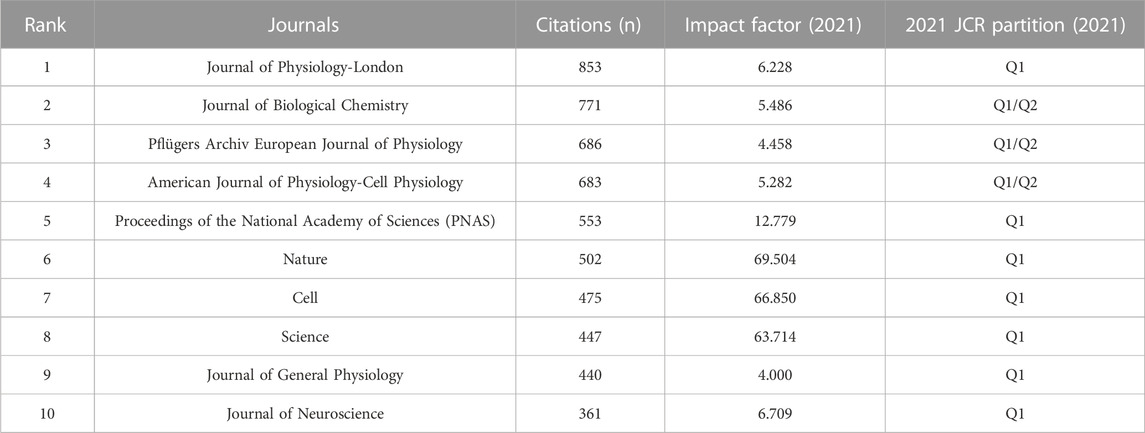 | Rank | Journals | Citations (n) | Impact factor (2021) | 2021 JCR partition (2021) |
|---|---|---|---|---|
| 1 | Journal of Physiology-London | 853 | 6.228 | Q1 |
| 2 | Journal of Biological Chemistry | 771 | 5.486 | Q1/Q2 |
| 3 | Pflügers Archiv European Journal of Physiology | 686 | 4.458 | Q1/Q2 |
| 4 | American Journal of Physiology-Cell Physiology | 683 | 5.282 | Q1/Q2 |
| 5 | Proceedings of the National Academy of Sciences (PNAS) | 553 | 12.779 | Q1 |
| 6 | Nature | 502 | 69.504 | Q1 |
| 7 | Cell | 475 | 66.850 | Q1 |
| 8 | Science | 447 | 63.714 | Q1 |
| 9 | Journal of General Physiology | 440 | 4.000 | Q1 |
| 10 | Journal of Neuroscience | 361 | 6.709 | Q1 |